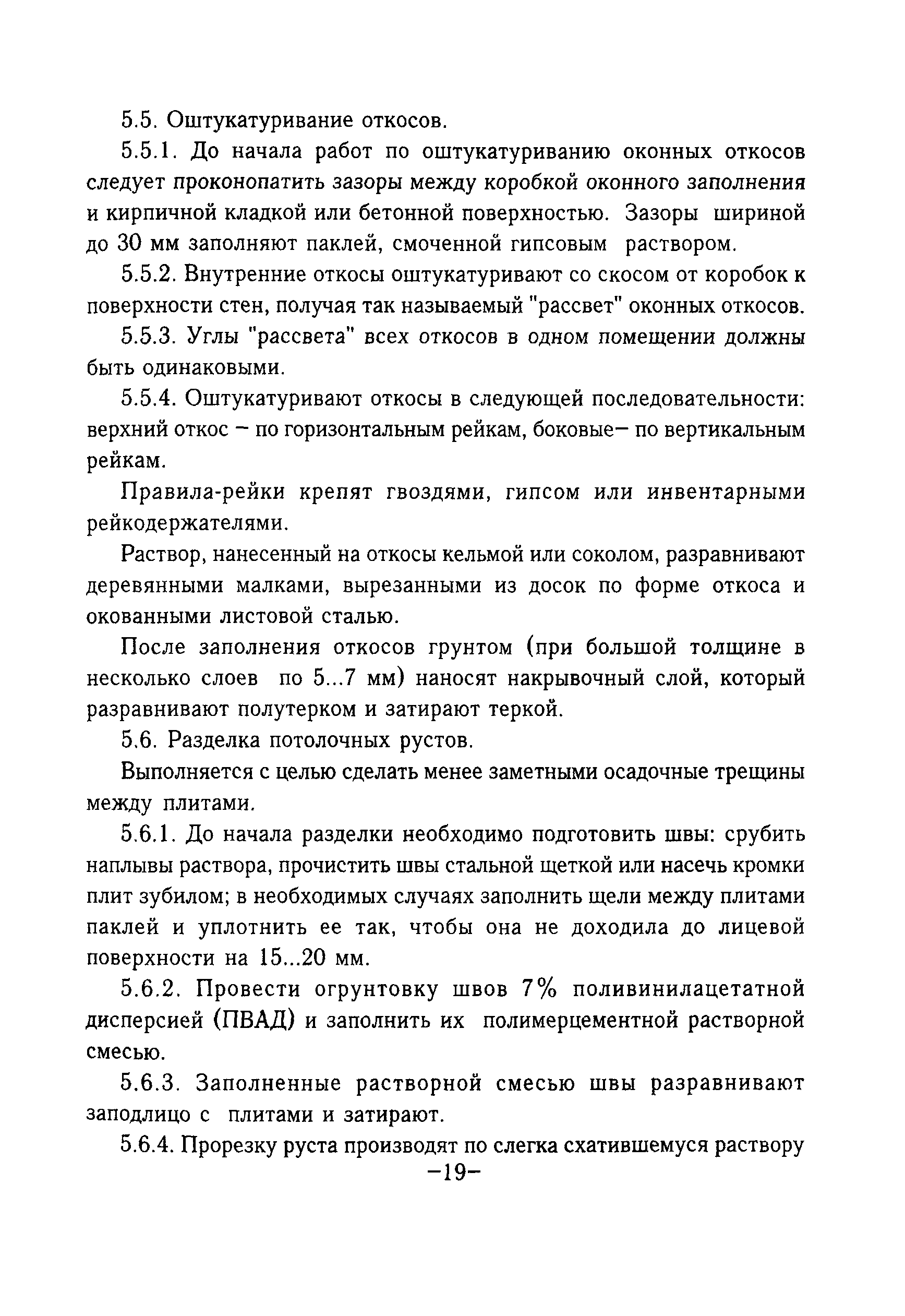 5.5. Оштукатуривание откосов.

5.5.1. До начала работ по оштукатуриванию оконных откосов следует проконопатить зазоры между коробкой оконного заполнения и кирпичной кладкой или бетонной поверхностью. Зазоры шириной до 30 мм заполняют паклей, смоченной гипсовым раствором.

5.5.2. Внутренние откосы оштукатуривают со скосом от коробок к поверхности стен, получая так называемый "рассвет" оконных откосов.

5.5.3. Углы "рассвета" всех откосов в одном помещении должны быть одинаковыми.

5.5.4. Оштукатуривают откосы в следующей последовательности: верхний откос – по горизонтальным рейкам, боковые– по вертикальным рейкам.

Правила-рейки крепят гвоздями, гипсом или инвентарными рейкодержателями.

Раствор, нанесенный на откосы кельмой или соколом, разравнивают деревянными малками, вырезанными из досок по форме откоса и окованными листовой сталью.

После заполнения откосов грунтом (при большой толщине в несколько слоев по 5...7 мм) наносят накрывочный слой, который разравнивают полутерком и затирают теркой.

5.6. Разделка потолочных рустов.

Выполняется с целью сделать менее заметными осадочные трещины между плитами.

5.6.1. До начала разделки необходимо подготовить швы: срубить наплывы раствора, прочистить швы стальной щеткой или насечь кромки плит зубилом; в необходимых случаях заполнить щели между плитами паклей и уплотнить ее так, чтобы она не доходила до лицевой поверхности на 15...20 мм.

5.6.2. Провести огрунтовку швов 7% поливинилацетатной дисперсией (ПВАД) и заполнить их полимерцементной растворной смесью.

5.6.3. Заполненные растворной смесью швы разравнивают заподлицо с плитами и затирают.

5.6.4. Прорезку руста производят по слегка схатившемуся раствору

–19–